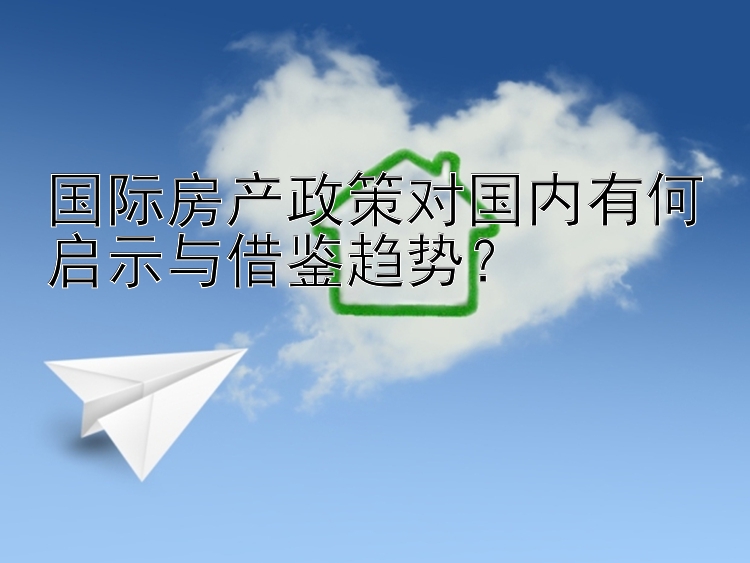 国际房产政策对国内有何启示与借鉴趋势？